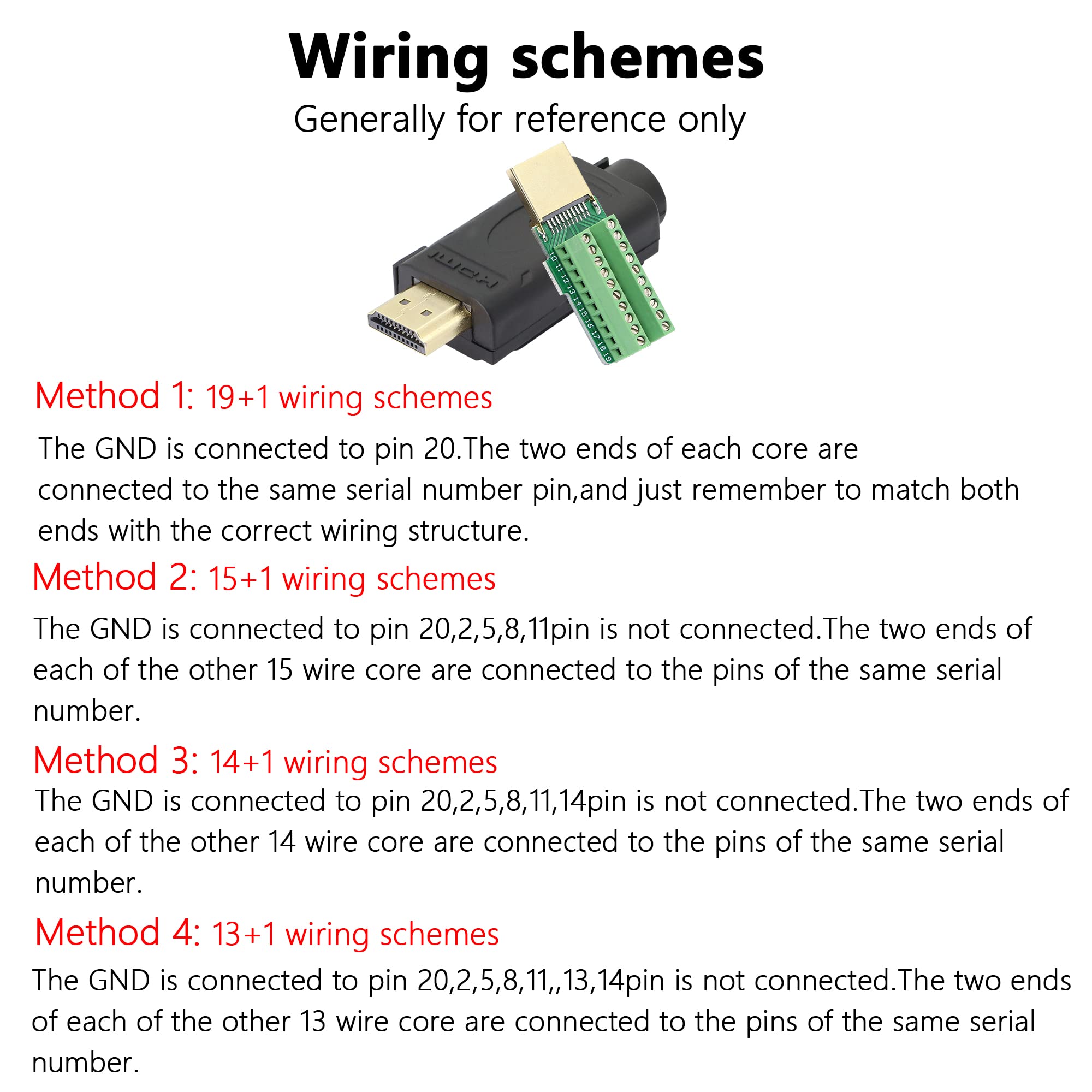 Wiring schemes
Generally for reference only

HDMI

10 11 12 13 14 15 16 17 18 19

Method 1: 19+1 wiring schemes
The GND is connected to pin 20.The two ends of each core are connected to the same serial number pin,and just remember to match both ends with the correct wiring structure.

Method 2: 15+1 wiring schemes
The GND is connected to pin 20,2,5,8,11pin is not connected.The two ends of each of the other 15 wire core are connected to the pins of the same serial number.

Method 3: 14+1 wiring schemes
The GND is connected to pin 20,2,5,8,11,14pin is not connected.The two ends of each of the other 14 wire core are connected to the pins of the same serial number.

Method 4: 13+1 wiring schemes
The GND is connected to pin 20,2,5,8,11,,13,14pin is not connected.The two ends of each of the other 13 wire core are connected to the pins of the same serial number.